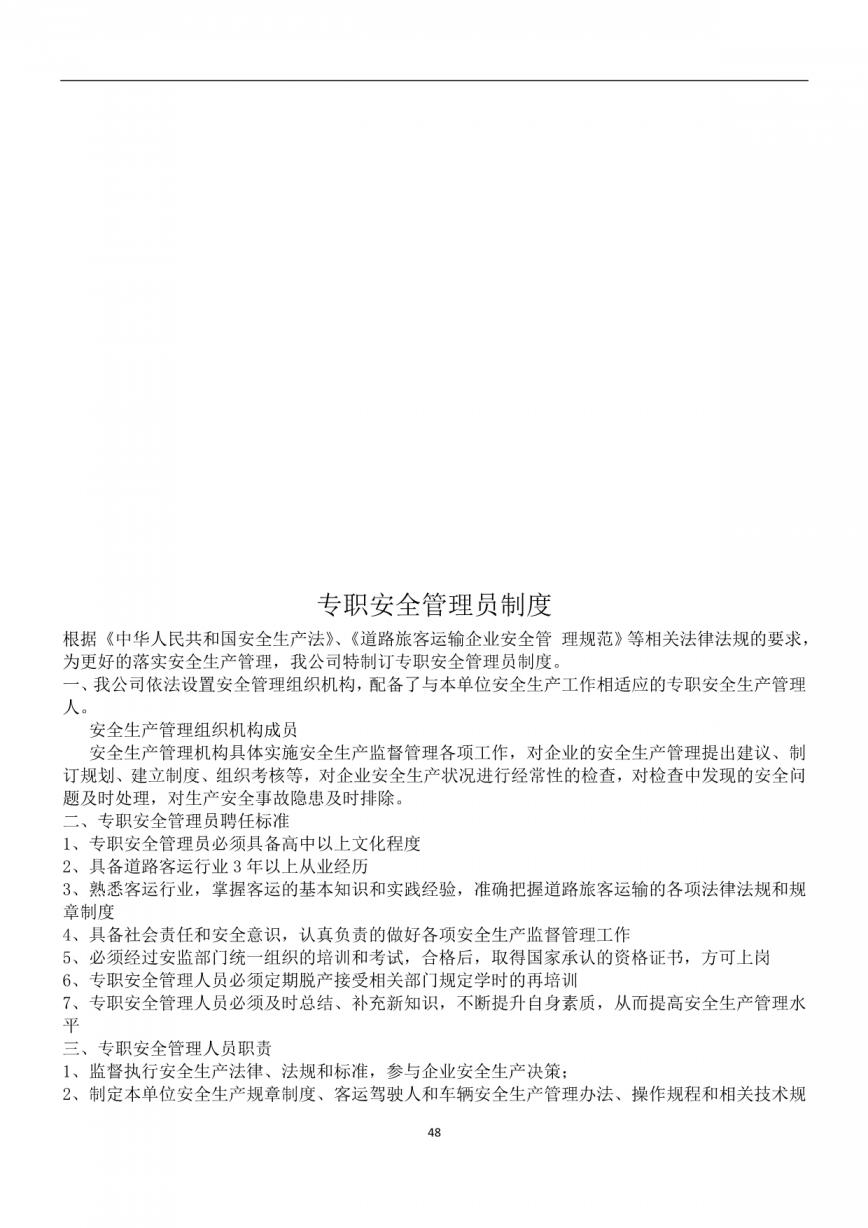 专职安全管理员制度

根据《中华人民共和国安全生产法》、《道路旅客运输企业安全管 理规范》等相关法律法规的要求，为更好的落实安全生产管理，我公司特制订专职安全管理员制度。

一、我公司依法设置安全管理组织机构，配备了与本单位安全生产工作相适应的专职安全生产管理人。

安全生产管理组织机构成员

安全生产管理机构具体实施安全生产监督管理各项工作，对企业的安全生产管理提出建议、制订规划、建立制度、组织考核等，对企业安全生产状况进行经常性的检查，对检查中发现的安全问题及时处理，对生产安全事故隐患及时排除。

二、专职安全管理员聘任标准

1、专职安全管理员必须具备高中以上文化程度

2、具备道路客运行业 3 年以上从业经历

3、熟悉客运行业，掌握客运的基本知识和实践经验，准确把握道路旅客运输的各项法律法规和规章制度

4、具备社会责任和安全意识，认真负责的做好各项安全生产监督管理工作

5、必须经过安监部门统一组织的培训和考试，合格后，取得国家承认的资格证书，方可上岗

6、专职安全管理人员必须定期脱产接受相关部门规定学时的再培训

7、专职安全管理人员必须及时总结、补充新知识，不断提升自身素质，从而提高安全生产管理水平

三、专职安全管理人员职责

1、监督执行安全生产法律、法规和标准，参与企业安全生产决策；

2、制定本单位安全生产规章制度、客运驾驶人和车辆安全生产管理办法、操作规程和相关技术规

48